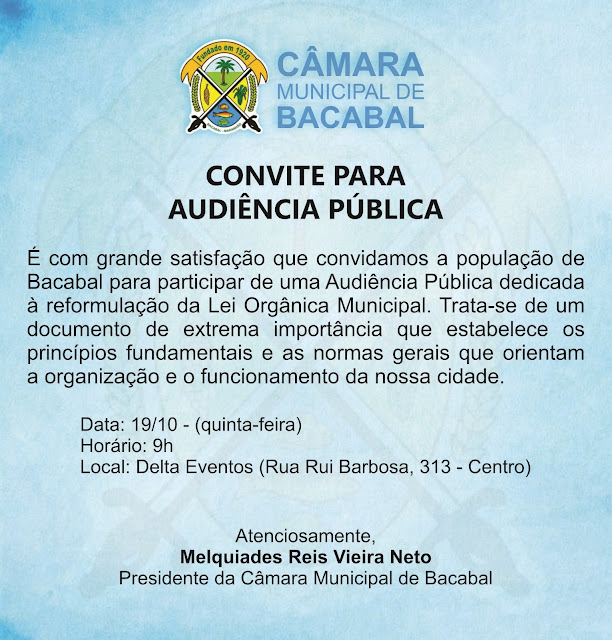 Fundado em 1920

CÂMARA
MUNICIPAL DE
BACABAL

CONVITE PARA
AUDIÊNCIA PÚBLICA

É com grande satisfação que convidamos a população de Bacabal para participar de uma Audiência Pública dedicada à reformulação da Lei Orgânica Municipal. Trata-se de um documento de extrema importância que estabelece os princípios fundamentais e as normas gerais que orientam a organização e o funcionamento da nossa cidade.

Data: 19/10 - (quinta-feira)
Horário: 9h
Local: Delta Eventos (Rua Rui Barbosa, 313 - Centro)

Atenciosamente,
Melquiades Reis Vieira Neto
Presidente da Câmara Municipal de Bacabal